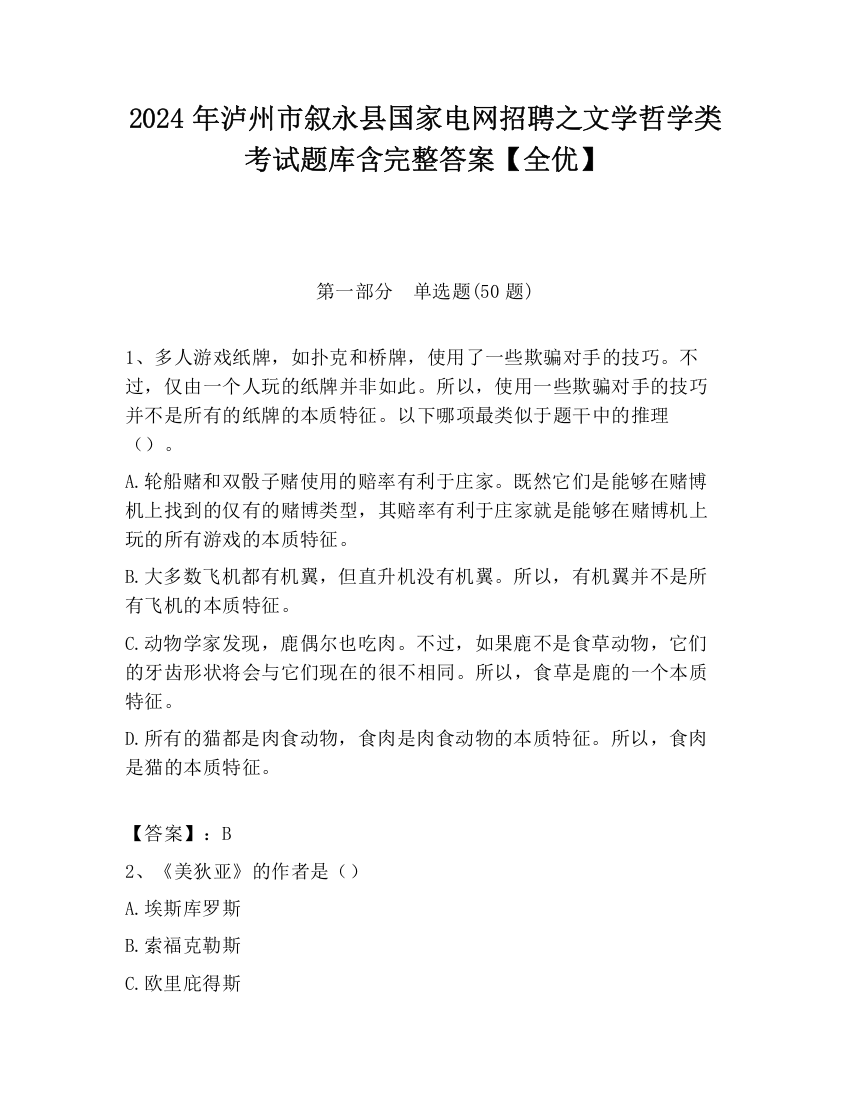 2024 年泸州市叙永县国家电网招聘之文学哲学类考试题库含完整答案【全优】

第一部分　单选题(50 题)

1、多人游戏纸牌，如扑克和桥牌，使用了一些欺骗对手的技巧。不过，仅由一个人玩的纸牌并非如此。所以，使用一些欺骗对手的技巧并不是所有的纸牌的本质特征。以下哪项最类似于题干中的推理（）。

A.轮船赌和双骰子赌使用的赔率有利于庄家。既然它们是能够在赌博机上找到的仅有的赌博类型，其赔率有利于庄家就是能够在赌博机上玩的所有游戏的本质特征。

B.大多数飞机都有机翼，但直升机没有机翼。所以，有机翼并不是所有飞机的本质特征。

C.动物学家发现，鹿偶尔也吃肉。不过，如果鹿不是食草动物，它们的牙齿形状将会与它们现在的很不相同。所以，食草是鹿的一个本质特征。

D.所有的猫都是肉食动物，食肉是肉食动物的本质特征。所以，食肉是猫的本质特征。

【答案】：B

2、《美狄亚》的作者是（）

A.埃斯库罗斯

B.索福克勒斯

C.欧里庇得斯